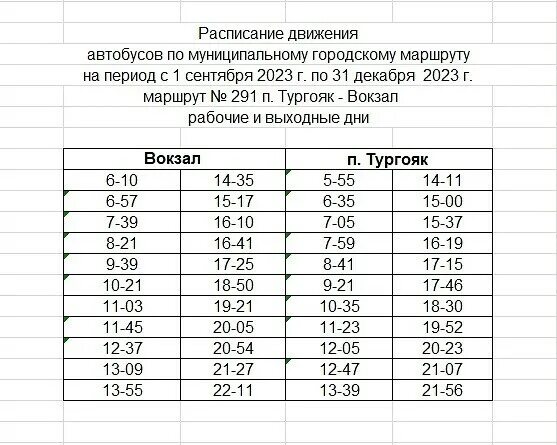 Расписание движения
автобусов по муниципальному городскому маршруту
на период с 1 сентября 2023 г. по 31 декабря 2023 г.
маршрут № 291 п. Тургояк - Вокзал
рабочие и выходные дни

| Вокзал | | п. Тургояк | |
|---|---|---|---|
| 6-10 | 14-35 | 5-55 | 14-11 |
| 6-57 | 15-17 | 6-35 | 15-00 |
| 7-39 | 16-10 | 7-05 | 15-37 |
| 8-21 | 16-41 | 7-59 | 16-19 |
| 9-39 | 17-25 | 8-41 | 17-15 |
| 10-21 | 18-50 | 9-21 | 17-46 |
| 11-03 | 19-21 | 10-35 | 18-30 |
| 11-45 | 20-05 | 11-23 | 19-52 |
| 12-37 | 20-54 | 12-05 | 20-23 |
| 13-09 | 21-27 | 12-47 | 21-07 |
| 13-55 | 22-11 | 13-39 | 21-56 |